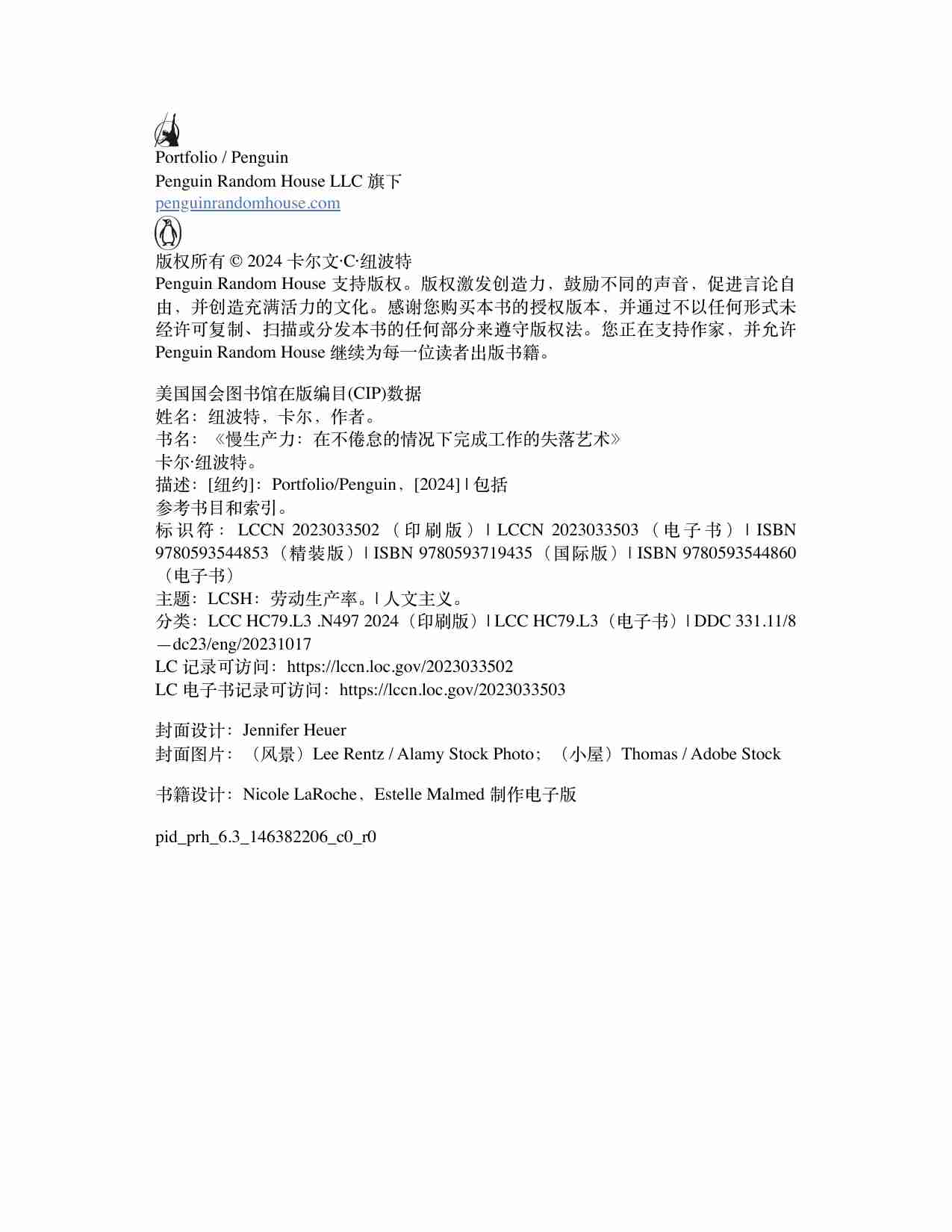 Portfolio / Penguin
Penguin Random House LLC 旗下
penguinrandomhouse.com

版权所有 © 2024 卡尔文·C·纽波特
Penguin Random House 支持版权。版权激发创造力，鼓励不同的声音，促进言论自由，并创造充满活力的文化。感谢您购买本书的授权版本，并通过不以任何形式未经许可复制、扫描或分发本书的任何部分来遵守版权法。您正在支持作家，并允许 Penguin Random House 继续为每一位读者出版书籍。

美国国会图书馆在版编目(CIP)数据
姓名：纽波特，卡尔，作者。
书名：《慢生产力：在不倦怠的情况下完成工作的失落艺术》
卡尔·纽波特。
描述：[纽约]：Portfolio/Penguin，[2024] | 包括
参考书目和索引。
标识符：LCCN 2023033502（印刷版）| LCCN 2023033503（电子书）| ISBN 9780593544853（精装版）| ISBN 9780593719435（国际版）| ISBN 9780593544860（电子书）
主题：LCSH：劳动生产率。| 人文主义。
分类：LCC HC79.L3 .N497 2024（印刷版）| LCC HC79.L3（电子书）| DDC 331.11/8—dc23/eng/20231017
LC 记录可访问：https://lccn.loc.gov/2023033502
LC 电子书记录可访问：https://lccn.loc.gov/2023033503

封面设计：Jennifer Heuer
封面图片：（风景）Lee Rentz / Alamy Stock Photo；（小屋）Thomas / Adobe Stock

书籍设计：Nicole LaRoche、Estelle Malmed 制作电子版

pid_prh_6.3_146382206_c0_r0